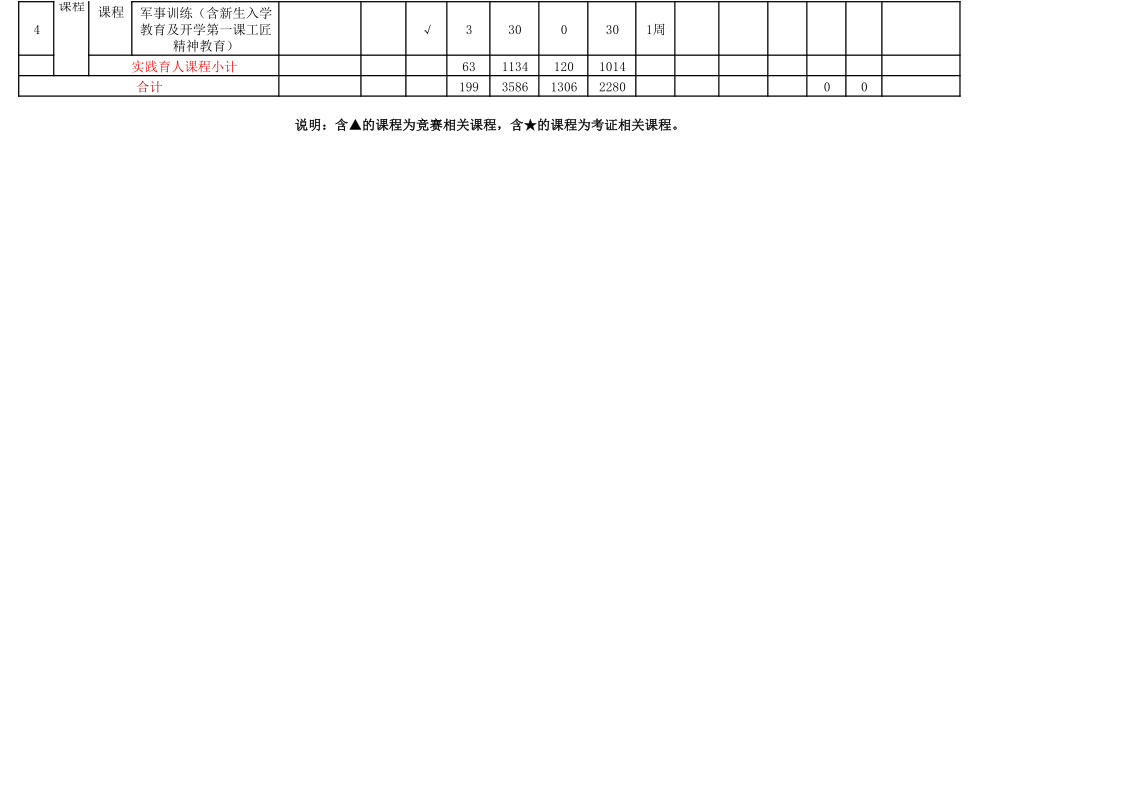 | 4 | 课程 | 课程 | 军事训练（含新生入学教育及开学第一课工匠精神教育） | | | √ | 3 | 30 | 0 | 30 | 1周 | | | | | | |
|---|---|---|---|---|---|---|---|---|---|---|---|---|---|---|---|---|---|
| | | 实践育人课程小计 | | | | | 63 | 1134 | 120 | 1014 | | | | | | | |
| 合计 | | | | | | | 199 | 3586 | 1306 | 2280 | | | | | 0 | 0 | |

说明：含▲的课程为竞赛相关课程，含★的课程为考证相关课程。